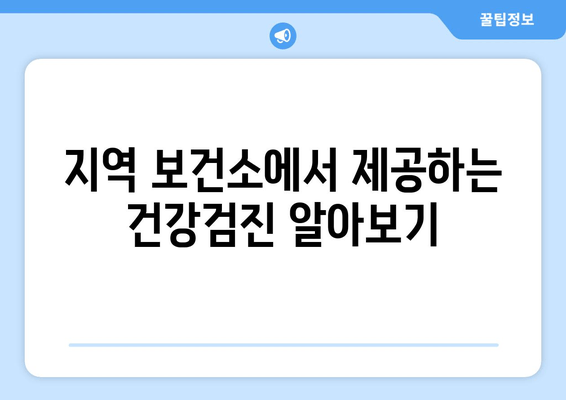 꿀팁정보

지역 보건소에서 제공하는 건강검진 알아보기